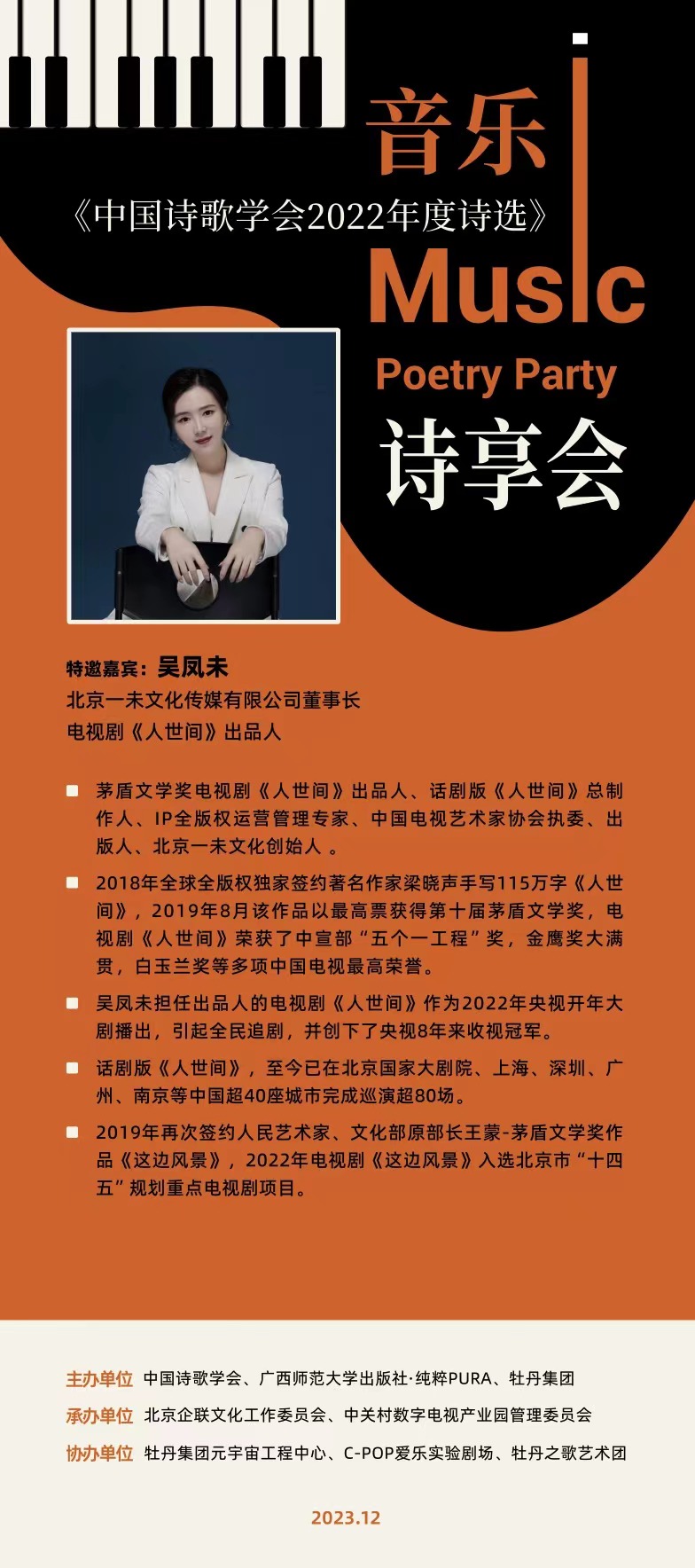 音乐

《中国诗歌学会2022年度诗选》

Music

Poetry Party

诗享会

特邀嘉宾：吴凤未

北京一未文化传媒有限公司董事长

电视剧《人世间》出品人

茅盾文学奖电视剧《人世间》出品人、话剧版《人世间》总制作人、IP全版权运营管理专家、中国电视艺术家协会执委、出版人、北京一未文化创始人 。

2018年全球全版权独家签约著名作家梁晓声手写115万字《人世间》，2019年8月该作品以最高票获得第十届茅盾文学奖，电视剧《人世间》荣获了中宣部“五个一工程”奖，金鹰奖大满贯，白玉兰奖等多项中国电视最高荣誉。

吴凤未担任出品人的电视剧《人世间》作为2022年央视开年大剧播出，引起全民追剧，并创下了央视8年来收视冠军。

话剧版《人世间》，至今已在北京国家大剧院、上海、深圳、广州、南京等中国超40座城市完成巡演超80场。

2019年再次签约人民艺术家、文化部原部长王蒙-茅盾文学奖作品《这边风景》，2022年电视剧《这边风景》入选北京市“十四五”规划重点电视剧项目。

主办单位 中国诗歌学会、广西师范大学出版社·纯粹PURA、牡丹集团

承办单位 北京企联文化工作委员会、中关村数字电视产业园管理委员会

协办单位 牡丹集团元宇宙工程中心、C-POP爱乐实验剧场、牡丹之歌艺术团

2023.12